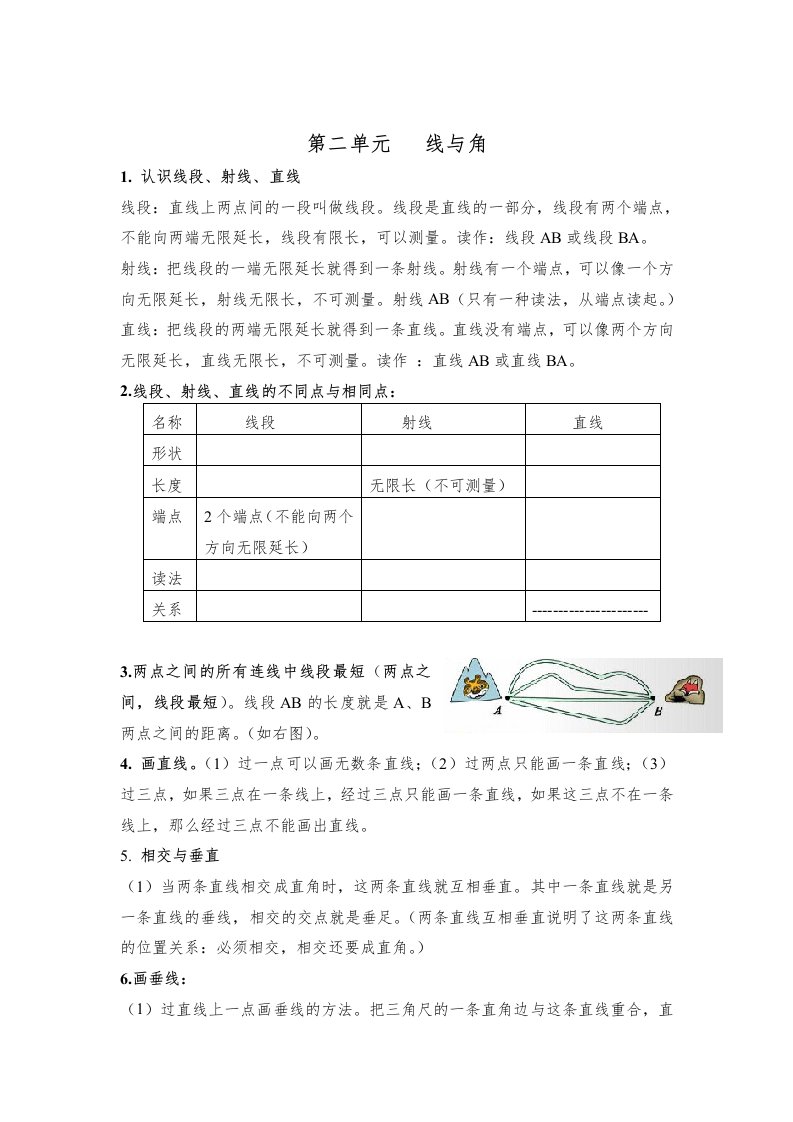 第二单元　　线与角

1. 认识线段、射线、直线

线段：直线上两点间的一段叫做线段。线段是直线的一部分，线段有两个端点，不能向两端无限延长，线段有限长，可以测量。读作：线段 AB 或线段 BA。

射线：把线段的一端无限延长就得到一条射线。射线有一个端点，可以像一个方向无限延长，射线无限长，不可测量。射线 AB（只有一种读法，从端点读起。）

直线：把线段的两端无限延长就得到一条直线。直线没有端点，可以像两个方向无限延长，直线无限长，不可测量。读作 ：直线 AB 或直线 BA。

2.线段、射线、直线的不同点与相同点：

| 名称 | 线段 | 射线 | 直线 |
|---|---|---|---|
| 形状 | | | |
| 长度 | | 无限长（不可测量） | |
| 端点 | 2 个端点（不能向两个方向无限延长） | | |
| 读法 | | | |
| 关系 | | | ---------------------- |

3.两点之间的所有连线中线段最短（两点之间，线段最短）。线段 AB 的长度就是 A、B 两点之间的距离。（如右图）。

A　B

4. 画直线。（1）过一点可以画无数条直线；（2）过两点只能画一条直线；（3）过三点，如果三点在一条线上，经过三点只能画一条直线，如果这三点不在一条线上，那么经过三点不能画出直线。

5. 相交与垂直

（1）当两条直线相交成直角时，这两条直线就互相垂直。其中一条直线就是另一条直线的垂线，相交的交点就是垂足。（两条直线互相垂直说明了这两条直线的位置关系：必须相交，相交还要成直角。）

6.画垂线：

（1）过直线上一点画垂线的方法。把三角尺的一条直角边与这条直线重合，直